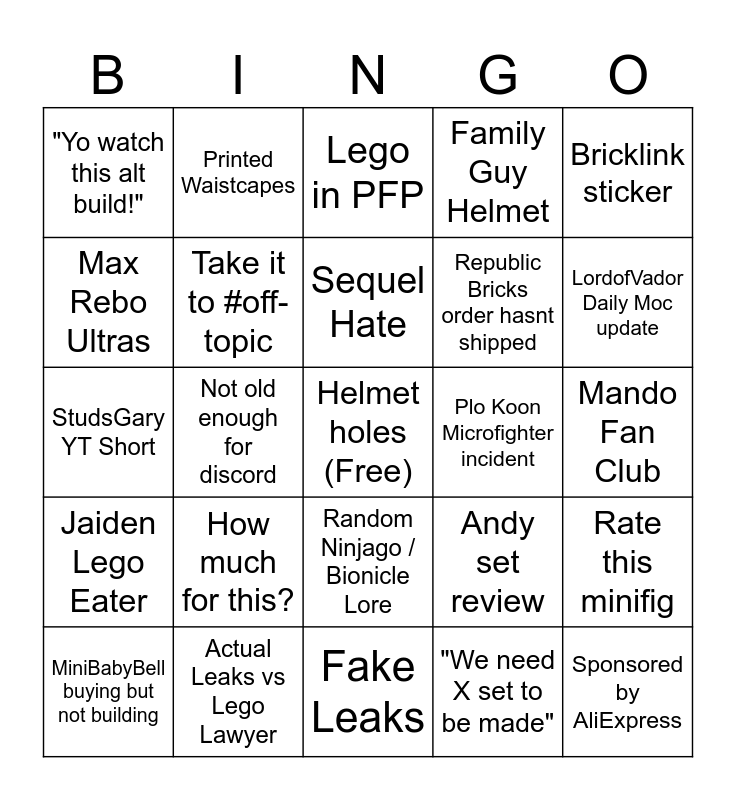 | B | I | N | G | O |
|---|---|---|---|---|
| "Yo watch this alt build!" | Printed Waistcapes | Lego in PFP | Family Guy Helmet | Bricklink sticker |
| Max Rebo Ultras | Take it to #off-topic | Sequel Hate | Republic Bricks order hasnt shipped | LordofVador Daily Moc update |
| StudsGary YT Short | Not old enough for discord | Helmet holes (Free) | Plo Koon Microfighter incident | Mando Fan Club |
| Jaiden Lego Eater | How much for this? | Random Ninjago / Bionicle Lore | Andy set review | Rate this minifig |
| MiniBabyBell buying but not building | Actual Leaks vs Lego Lawyer | Fake Leaks | "We need X set to be made" | Sponsored by AliExpress |